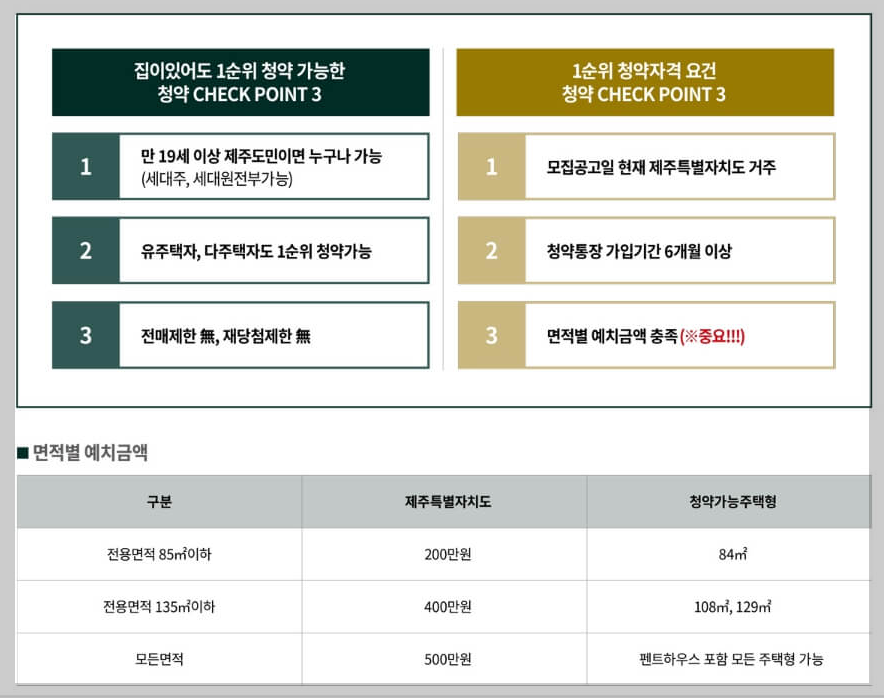 집이있어도 1순위 청약 가능한
청약 CHECK POINT 3

1 만 19세 이상 제주도민이면 누구나 가능 (세대주, 세대원전부가능)

2 유주택자, 다주택자도 1순위 청약가능

3 전매제한 無, 재당첨제한 無

1순위 청약자격 요건
청약 CHECK POINT 3

1 모집공고일 현재 제주특별자치도 거주

2 청약통장 가입기간 6개월 이상

3 면적별 예치금액 충족 (※중요!!!)

■ 면적별 예치금액

| 구분 | 제주특별자치도 | 청약가능주택형 |
|---|---|---|
| 전용면적 85㎡이하 | 200만원 | 84㎡ |
| 전용면적 135㎡이하 | 400만원 | 108㎡, 129㎡ |
| 모든면적 | 500만원 | 펜트하우스 포함 모든 주택형 가능 |